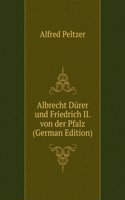 Alfred Peltzer

Albrecht Dürer und Friedrich II. von der Pfalz (German Edition)